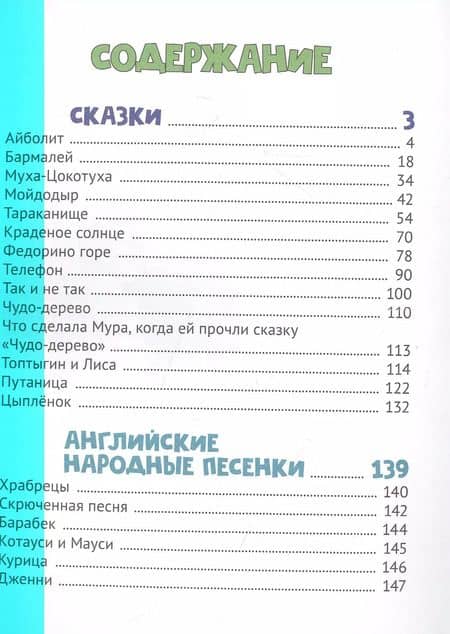 СОДЕРЖАНИЕ

СКАЗКИ 3

Айболит 4
Бармалей 18
Муха-Цокотуха 34
Мойдодыр 42
Тараканище 54
Краденое солнце 70
Федорино горе 78
Телефон 90
Так и не так 100
Чудо-дерево 110
Что сделала Мура, когда ей прочли сказку «Чудо-дерево» 113
Топтыгин и Лиса 114
Путаница 122
Цыплёнок 132

АНГЛИЙСКИЕ НАРОДНЫЕ ПЕСЕНКИ 139

Храбрецы 140
Скрюченная песня 142
Барабек 144
Котауси и Мауси 145
Курица 146
Дженни 147